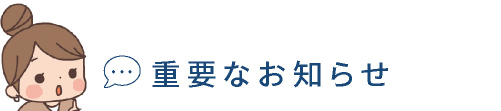 重要なお知らせ